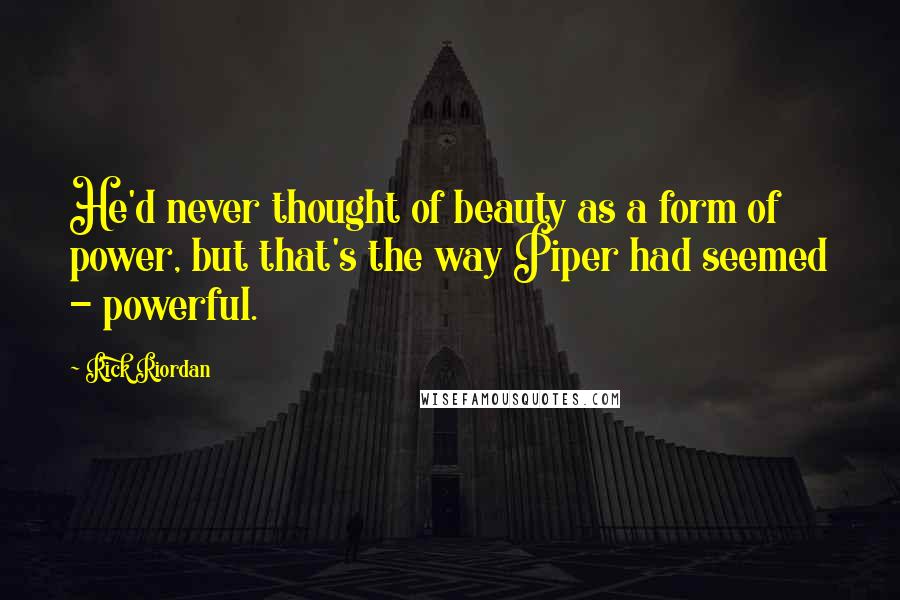 He'd never thought of beauty as a form of power, but that's the way Piper had seemed - powerful.

Rick Riordan

WISEFAMOUSQUOTES.COM